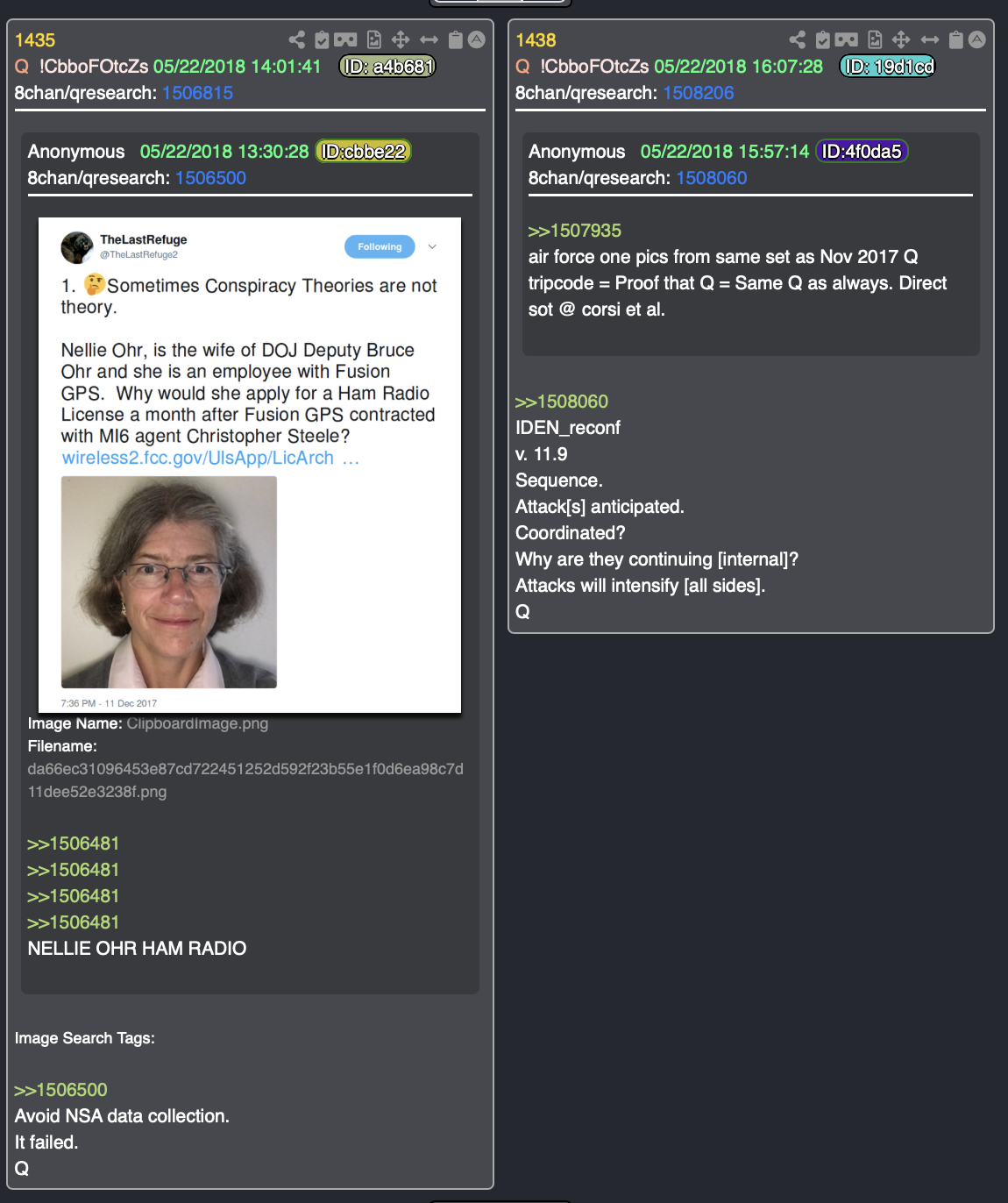 1435
Q !CbboFOtcZs 05/22/2018 14:01:41 ID: a4b681
8chan/qresearch: 1506815

Anonymous 05/22/2018 13:30:28 ID:cbbe22
8chan/qresearch: 1506500

TheLastRefuge
@TheLastRefuge2
Following

1. Sometimes Conspiracy Theories are not theory.

Nellie Ohr, is the wife of DOJ Deputy Bruce Ohr and she is an employee with Fusion GPS. Why would she apply for a Ham Radio License a month after Fusion GPS contracted with MI6 agent Christopher Steele?
wireless2.fcc.gov/UlsApp/LicArch ...

7:36 PM - 11 Dec 2017

Image Name: ClipboardImage.png
Filename:
da66ec31096453e87cd722451252d592f23b55e1f0d6ea98c7d11dee52e3238f.png

>>1506481
>>1506481
>>1506481
>>1506481
NELLIE OHR HAM RADIO

Image Search Tags:

>>1506500
Avoid NSA data collection.
It failed.
Q

1438
Q !CbboFOtcZs 05/22/2018 16:07:28 ID: 19d1cd
8chan/qresearch: 1508206

Anonymous 05/22/2018 15:57:14 ID:4f0da5
8chan/qresearch: 1508060

>>1507935
air force one pics from same set as Nov 2017 Q tripcode = Proof that Q = Same Q as always. Direct sot @ corsi et al.

>>1508060
IDEN_reconf
v. 11.9
Sequence.
Attack[s] anticipated.
Coordinated?
Why are they continuing [internal]?
Attacks will intensify [all sides].
Q